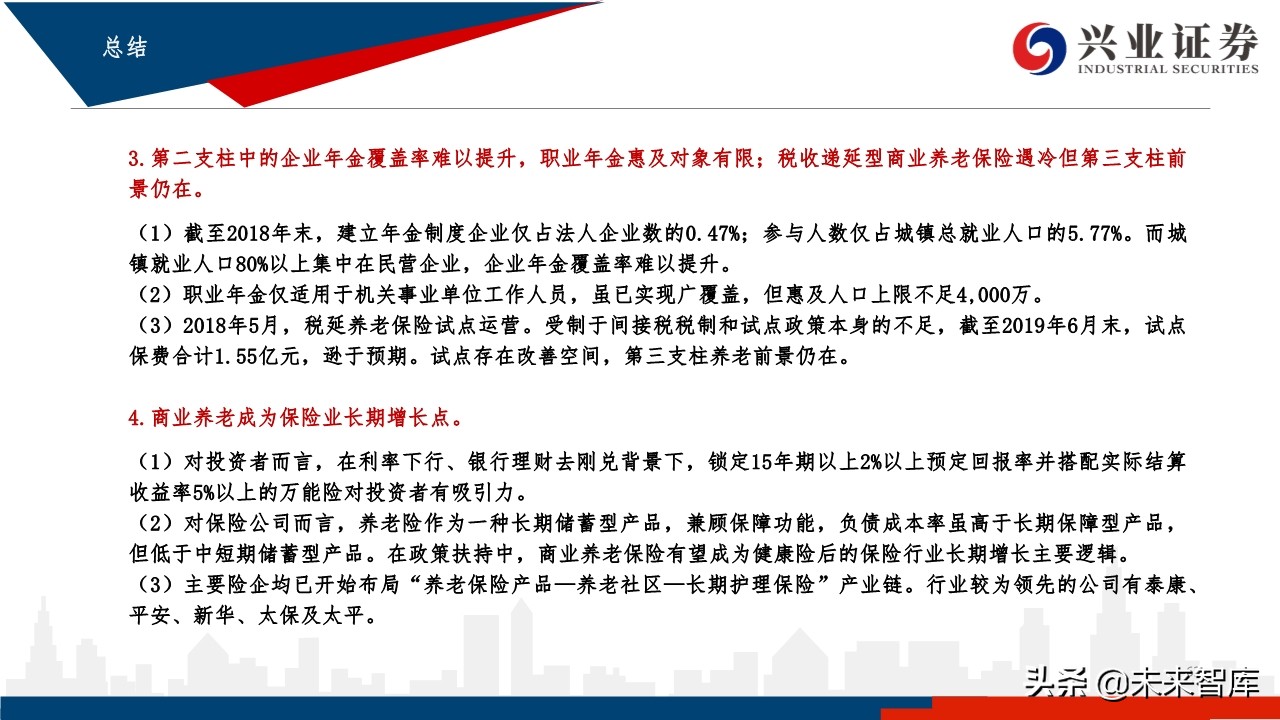 总结

兴业证券
INDUSTRIAL SECURITIES

3.第二支柱中的企业年金覆盖率难以提升，职业年金惠及对象有限；税收递延型商业养老保险遇冷但第三支柱前景仍在。

（1）截至2018年末，建立年金制度企业仅占法人企业数的0.47%；参与人数仅占城镇总就业人口的5.77%。而城镇就业人口80%以上集中在民营企业，企业年金覆盖率难以提升。
（2）职业年金仅适用于机关事业单位工作人员，虽已实现广覆盖，但惠及人口上限不足4,000万。
（3）2018年5月，税延养老保险试点运营。受制于间接税税制和试点政策本身的不足，截至2019年6月末，试点保费合计1.55亿元，逊于预期。试点存在改善空间，第三支柱养老前景仍在。

4.商业养老成为保险业长期增长点。

（1）对投资者而言，在利率下行、银行理财去刚兑背景下，锁定15年期以上2%以上预定回报率并搭配实际结算收益率5%以上的万能险对投资者有吸引力。
（2）对保险公司而言，养老险作为一种长期储蓄型产品，兼顾保障功能，负债成本率虽高于长期保障型产品，但低于中短期储蓄型产品。在政策扶持中，商业养老保险有望成为健康险后的保险行业长期增长主要逻辑。
（3）主要险企均已开始布局“养老保险产品—养老社区—长期护理保险”产业链。行业较为领先的公司有泰康、平安、新华、太保及太平。

头条 @未来智库